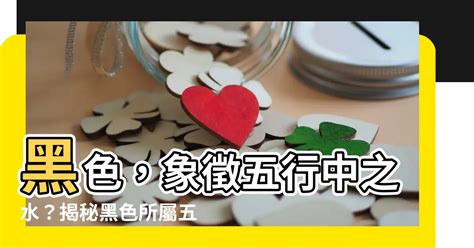 黑色，象徵五行中之水？揭秘黑色所屬五